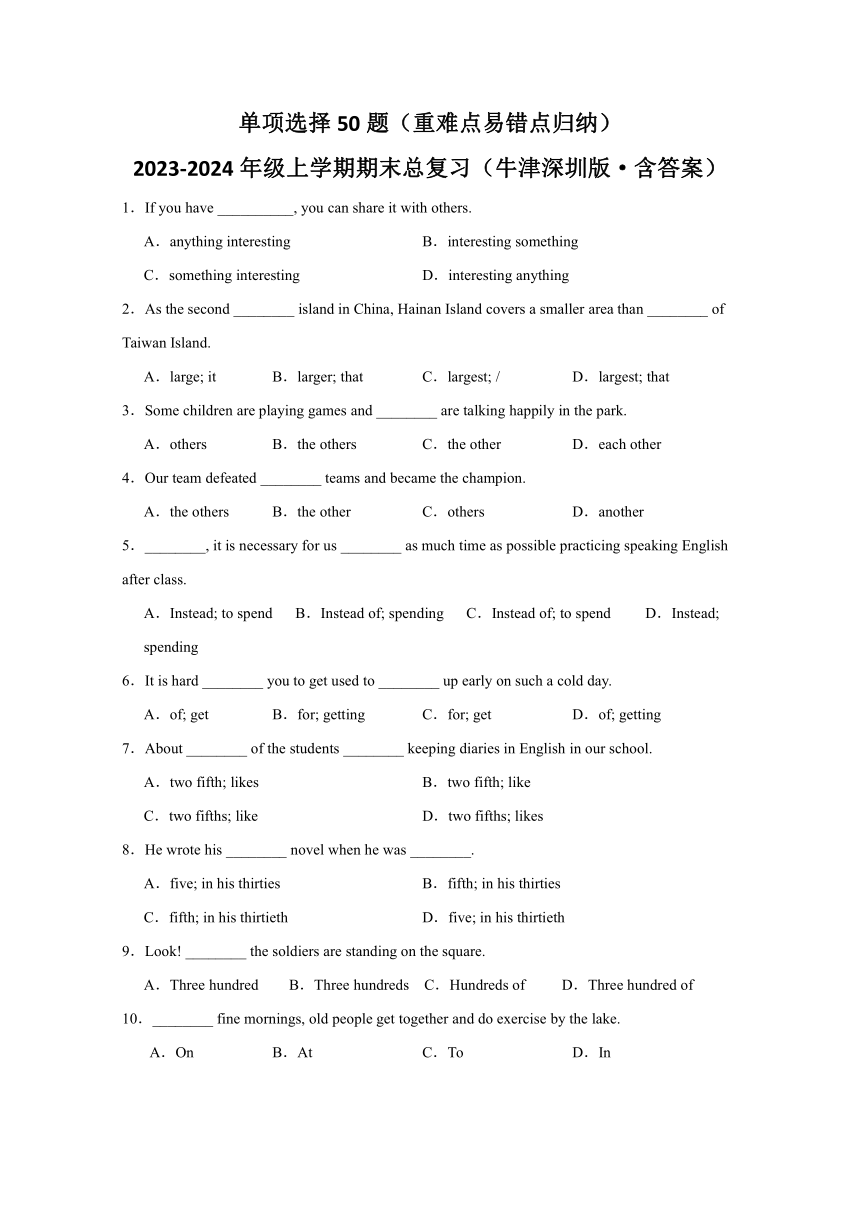 单项选择 50 题（重难点易错点归纳）
2023-2024 年级上学期期末总复习（牛津深圳版·含答案）

1．If you have __________, you can share it with others.

A．anything interesting B．interesting something

C．something interesting D．interesting anything

2．As the second ________ island in China, Hainan Island covers a smaller area than ________ of Taiwan Island.

A．large; it B．larger; that C．largest; / D．largest; that

3．Some children are playing games and ________ are talking happily in the park.

A．others B．the others C．the other D．each other

4．Our team defeated ________ teams and became the champion.

A．the others B．the other C．others D．another

5．________, it is necessary for us ________ as much time as possible practicing speaking English after class.

A．Instead; to spend B．Instead of; spending C．Instead of; to spend D．Instead; spending

6．It is hard ________ you to get used to ________ up early on such a cold day.

A．of; get B．for; getting C．for; get D．of; getting

7．About ________ of the students ________ keeping diaries in English in our school.

A．two fifth; likes B．two fifth; like

C．two fifths; like D．two fifths; likes

8．He wrote his ________ novel when he was ________.

A．five; in his thirties B．fifth; in his thirties

C．fifth; in his thirtieth D．five; in his thirtieth

9．Look! ________ the soldiers are standing on the square.

A．Three hundred B．Three hundreds C．Hundreds of D．Three hundred of

10．________ fine mornings, old people get together and do exercise by the lake.

A．On B．At C．To D．In